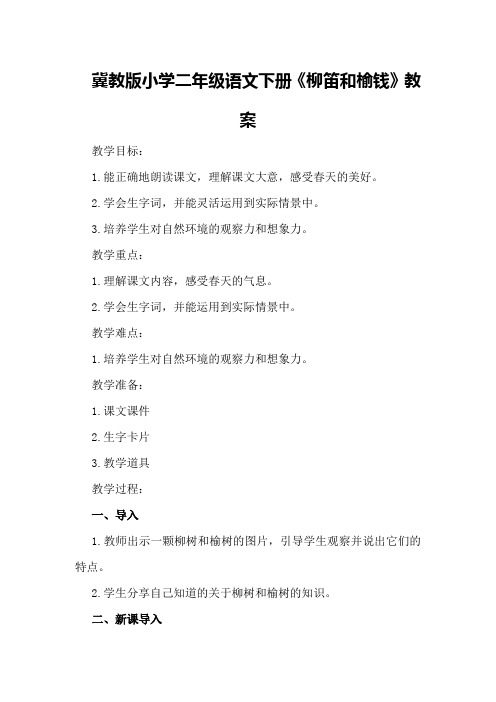 冀教版小学二年级语文下册《柳笛和榆钱》教案

教学目标：

1.能正确地朗读课文，理解课文大意，感受春天的美好。

2.学会生字词，并能灵活运用到实际情景中。

3.培养学生对自然环境的观察力和想象力。

教学重点：

1.理解课文内容，感受春天的气息。

2.学会生字词，并能运用到实际情景中。

教学难点：

1.培养学生对自然环境的观察力和想象力。

教学准备：

1.课文课件

2.生字卡片

3.教学道具

教学过程：

一、导入

1.教师出示一颗柳树和榆树的图片，引导学生观察并说出它们的特点。

2.学生分享自己知道的关于柳树和榆树的知识。

二、新课导入